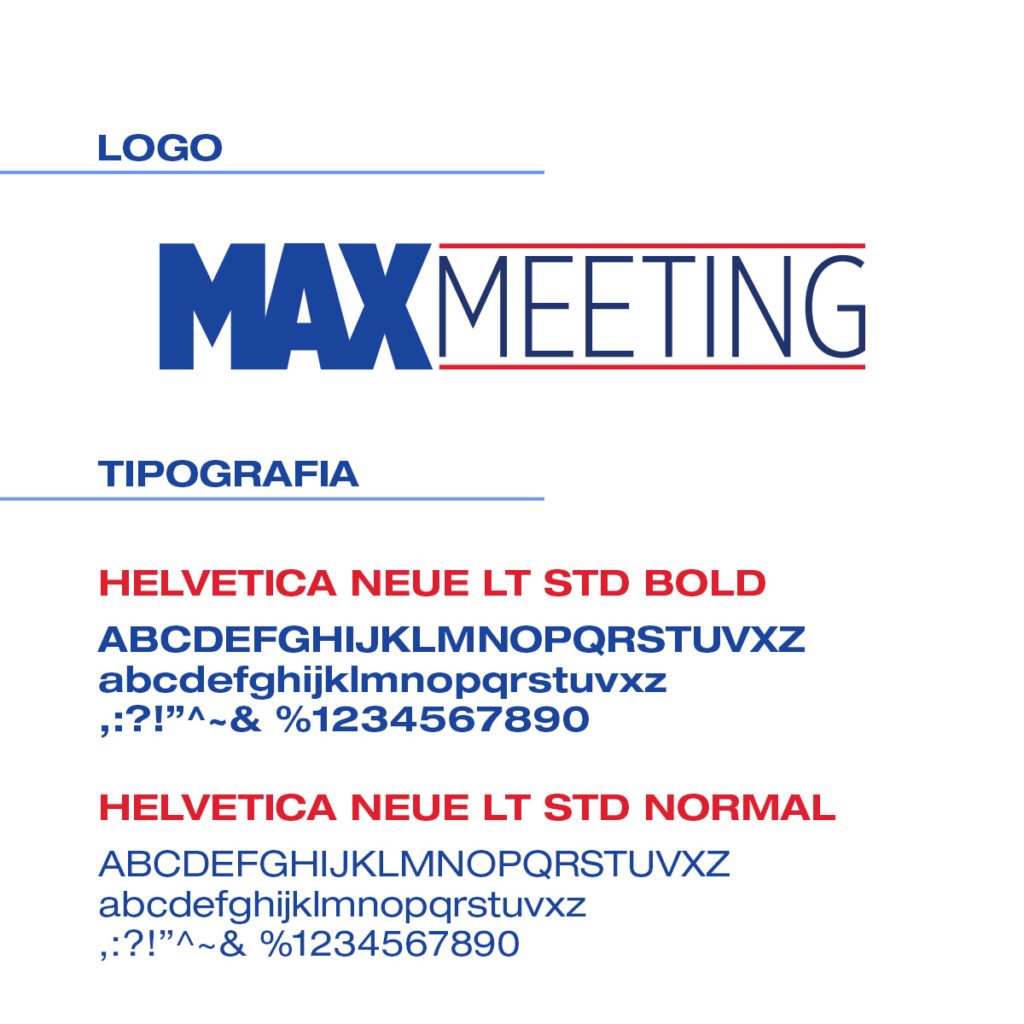 LOGO

MAXMEETING

TIPOGRAFIA

HELVETICA NEUE LT STD BOLD

ABCDEFGHIJKLMNOPQRSTUVXZ
abcdefghijklmnopqrstuvxz
,:?!"^~& %1234567890

HELVETICA NEUE LT STD NORMAL

ABCDEFGHIJKLMNOPQRSTUVXZ
abcdefghijklmnopqrstuvxz
,:?!"^~& %1234567890